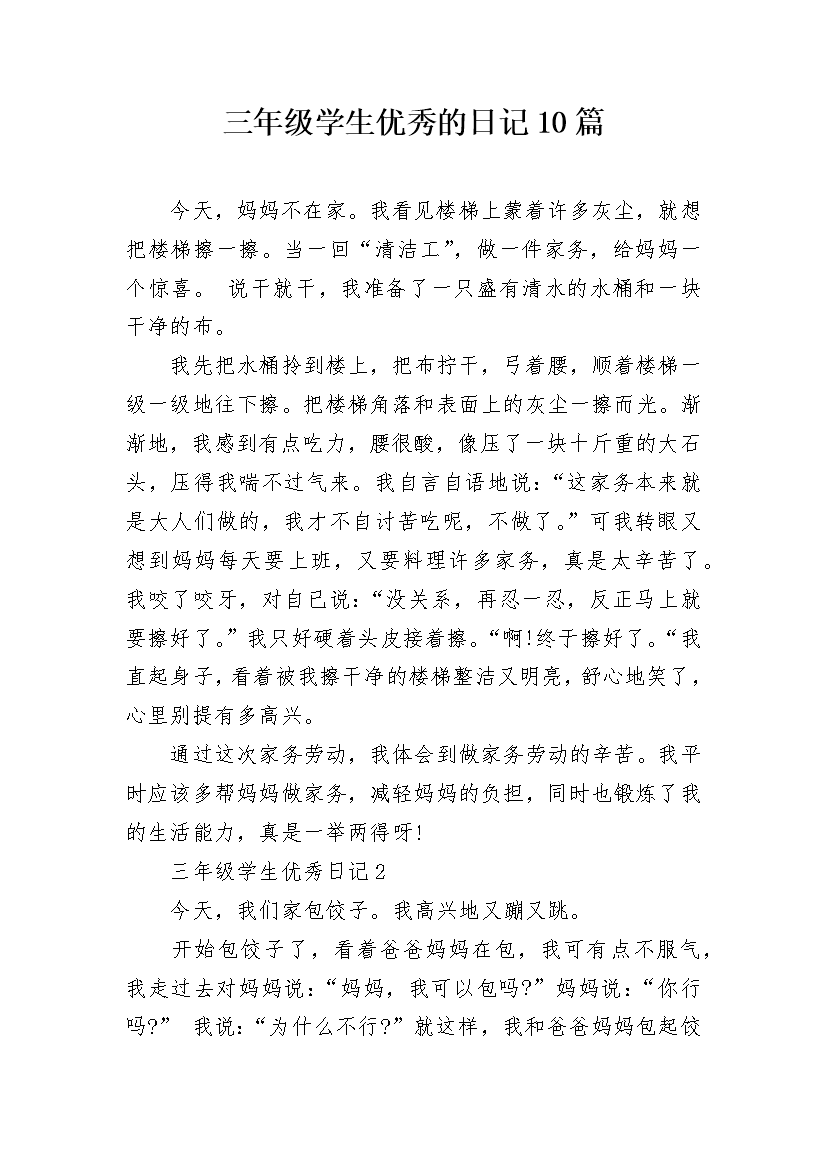 三年级学生优秀的日记10篇

今天，妈妈不在家。我看见楼梯上蒙着许多灰尘，就想把楼梯擦一擦。当一回“清洁工”，做一件家务，给妈妈一个惊喜。 说干就干，我准备了一只盛有清水的水桶和一块干净的布。

我先把水桶拎到楼上，把布拧干，弓着腰，顺着楼梯一级一级地往下擦。把楼梯角落和表面上的灰尘一擦而光。渐渐地，我感到有点吃力，腰很酸，像压了一块十斤重的大石头，压得我喘不过气来。我自言自语地说：“这家务本来就是大人们做的，我才不自讨苦吃呢，不做了。”可我转眼又想到妈妈每天要上班，又要料理许多家务，真是太辛苦了。我咬了咬牙，对自已说：“没关系，再忍一忍，反正马上就要擦好了。”我只好硬着头皮接着擦。“啊!终于擦好了。“我直起身子，看着被我擦干净的楼梯整洁又明亮，舒心地笑了，心里别提有多高兴。

通过这次家务劳动，我体会到做家务劳动的辛苦。我平时应该多帮妈妈做家务，减轻妈妈的负担，同时也锻炼了我的生活能力，真是一举两得呀!

三年级学生优秀日记2

今天，我们家包饺子。我高兴地又蹦又跳。

开始包饺子了，看着爸爸妈妈在包，我可有点不服气，我走过去对妈妈说：“妈妈，我可以包吗?”妈妈说：“你行吗?” 我说：“为什么不行?”就这样，我和爸爸妈妈包起饺